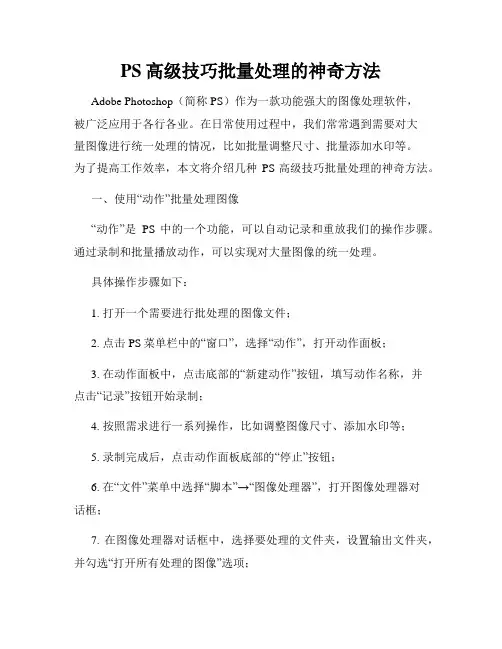 PS 高级技巧批量处理的神奇方法

Adobe Photoshop（简称 PS）作为一款功能强大的图像处理软件，被广泛应用于各行各业。在日常使用过程中，我们常常遇到需要对大量图像进行统一处理的情况，比如批量调整尺寸、批量添加水印等。为了提高工作效率，本文将介绍几种 PS 高级技巧批量处理的神奇方法。

一、使用“动作”批量处理图像

“动作”是 PS 中的一个功能，可以自动记录和重放我们的操作步骤。通过录制和批量播放动作，可以实现对大量图像的统一处理。

具体操作步骤如下：

1. 打开一个需要进行批处理的图像文件；

2. 点击 PS 菜单栏中的“窗口”，选择“动作”，打开动作面板；

3. 在动作面板中，点击底部的“新建动作”按钮，填写动作名称，并点击“记录”按钮开始录制；

4. 按照需求进行一系列操作，比如调整图像尺寸、添加水印等；

5. 录制完成后，点击动作面板底部的“停止”按钮；

6. 在“文件”菜单中选择“脚本”→“图像处理器”，打开图像处理器对话框；

7. 在图像处理器对话框中，选择要处理的文件夹，设置输出文件夹，并勾选“打开所有处理的图像”选项；